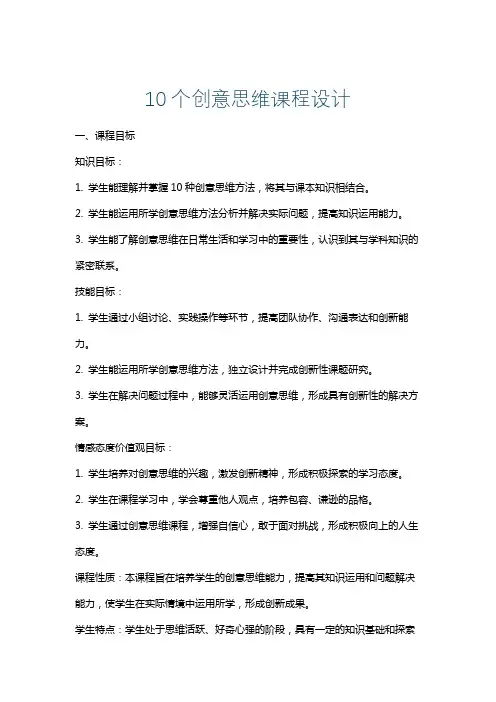 10个创意思维课程设计

一、课程目标

知识目标：

1. 学生能理解并掌握10种创意思维方法，将其与课本知识相结合。

2. 学生能运用所学创意思维方法分析并解决实际问题，提高知识运用能力。

3. 学生能了解创意思维在日常生活和学习中的重要性，认识到其与学科知识的紧密联系。

技能目标：

1. 学生通过小组讨论、实践操作等环节，提高团队协作、沟通表达和创新能力。

2. 学生能运用所学创意思维方法，独立设计并完成创新性课题研究。

3. 学生在解决问题过程中，能够灵活运用创意思维，形成具有创新性的解决方案。

情感态度价值观目标：

1. 学生培养对创意思维的兴趣，激发创新精神，形成积极探索的学习态度。

2. 学生在课程学习中，学会尊重他人观点，培养包容、谦逊的品格。

3. 学生通过创意思维课程，增强自信心，敢于面对挑战，形成积极向上的人生态度。

课程性质：本课程旨在培养学生的创意思维能力，提高其知识运用和问题解决能力，使学生在实际情境中运用所学，形成创新成果。

学生特点：学生处于思维活跃、好奇心强的阶段，具有一定的知识基础和探索